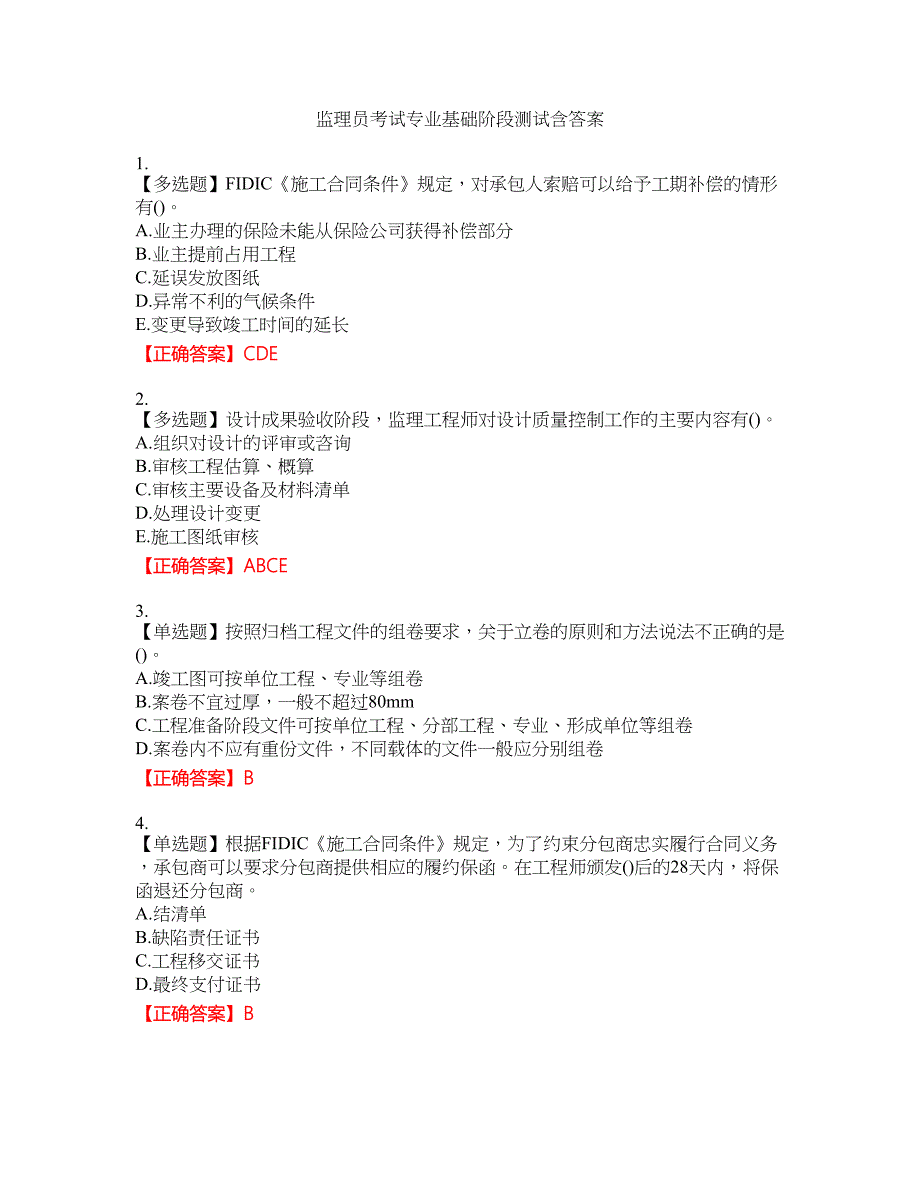 监理员考试专业基础阶段测试含答案

1.
【多选题】FIDIC《施工合同条件》规定，对承包人索赔可以给予工期补偿的情形有()。
A.业主办理的保险未能从保险公司获得补偿部分
B.业主提前占用工程
C.延误发放图纸
D.异常不利的气候条件
E.变更导致竣工时间的延长
【正确答案】CDE

2.
【多选题】设计成果验收阶段，监理工程师对设计质量控制工作的主要内容有()。
A.组织对设计的评审或咨询
B.审核工程估算、概算
C.审核主要设备及材料清单
D.处理设计变更
E.施工图纸审核
【正确答案】ABCE

3.
【单选题】按照归档工程文件的组卷要求，关于立卷的原则和方法说法不正确的是()。
A.竣工图可按单位工程、专业等组卷
B.案卷不宜过厚，一般不超过80mm
C.工程准备阶段文件可按单位工程、分部工程、专业、形成单位等组卷
D.案卷内不应有重份文件，不同载体的文件一般应分别组卷
【正确答案】B

4.
【单选题】根据FIDIC《施工合同条件》规定，为了约束分包商忠实履行合同义务，承包商可以要求分包商提供相应的履约保函。在工程师颁发()后的28天内，将保函退还分包商。
A.结清单
B.缺陷责任证书
C.工程移交证书
D.最终支付证书
【正确答案】B